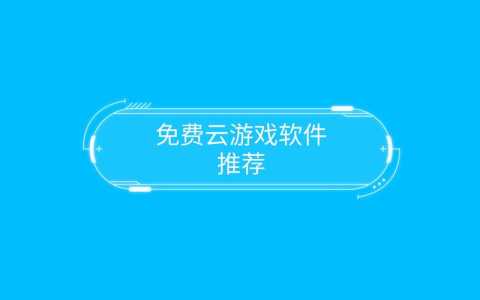 免费云游戏软件
推荐